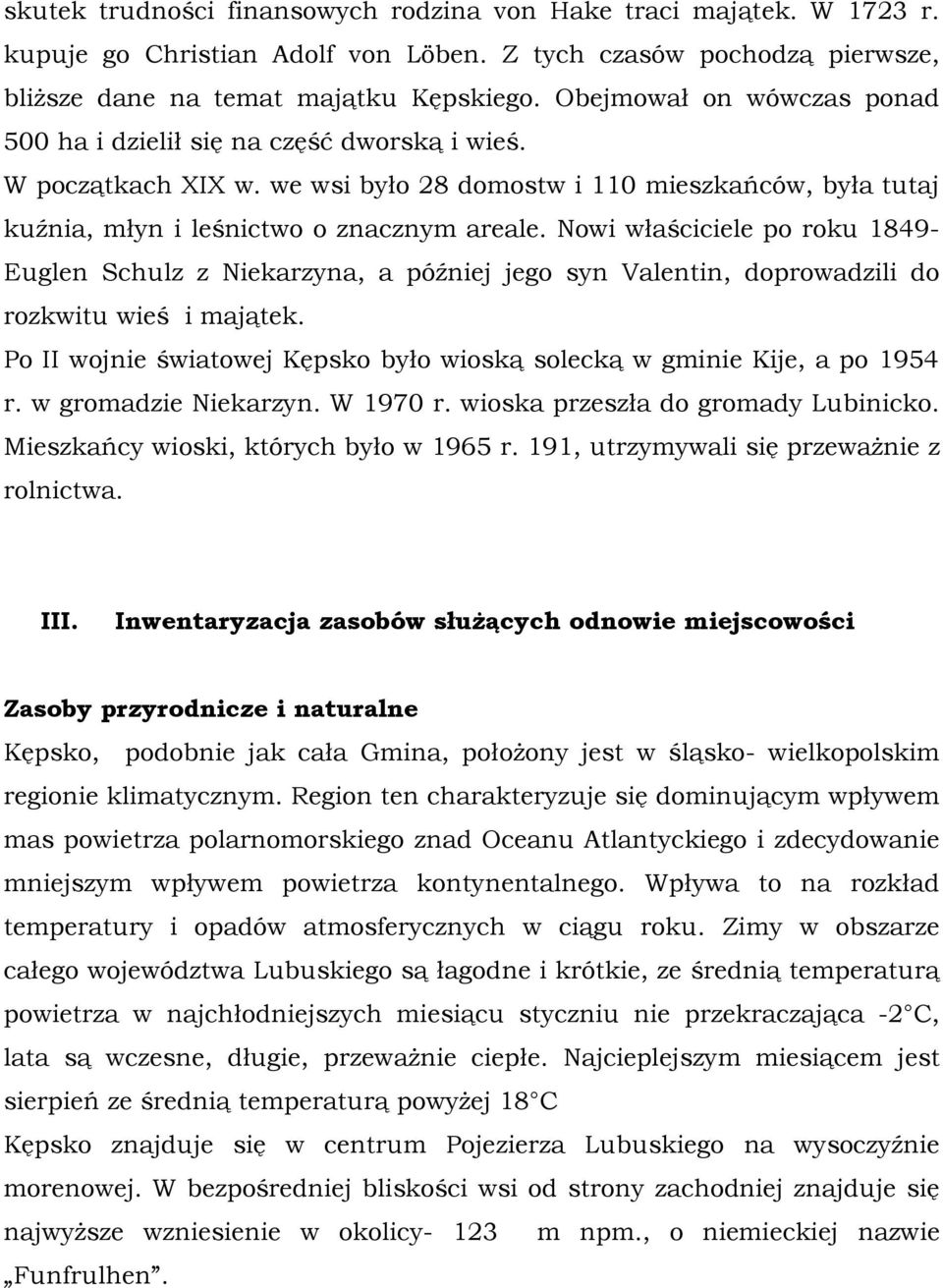 skutek trudności finansowych rodzina von Hake traci majątek. W 1723 r. kupuje go Christian Adolf von Löben. Z tych czasów pochodzą pierwsze, bliższe dane na temat majątku Kępskiego. Obejmował on wówczas ponad 500 ha i dzielił się na część dworską i wieś.

W początkach XIX w. we wsi było 28 domostw i 110 mieszkańców, była tutaj kuźnia, młyn i leśnictwo o znacznym areale. Nowi właściciele po roku 1849- Euglen Schulz z Niekarzyna, a później jego syn Valentin, doprowadzili do rozkwitu wieś i majątek.

Po II wojnie światowej Kępsko było wioską solecką w gminie Kije, a po 1954 r. w gromadzie Niekarzyn. W 1970 r. wioska przeszła do gromady Lubinicko. Mieszkańcy wioski, których było w 1965 r. 191, utrzymywali się przeważnie z rolnictwa.

III. Inwentaryzacja zasobów służących odnowie miejscowości

Zasoby przyrodnicze i naturalne

Kępsko, podobnie jak cała Gmina, położony jest w śląsko- wielkopolskim regionie klimatycznym. Region ten charakteryzuje się dominującym wpływem mas powietrza polarnomorskiego znad Oceanu Atlantyckiego i zdecydowanie mniejszym wpływem powietrza kontynentalnego. Wpływa to na rozkład temperatury i opadów atmosferycznych w ciągu roku. Zimy w obszarze całego województwa Lubuskiego są łagodne i krótkie, ze średnią temperaturą powietrza w najchłodniejszych miesiącu styczniu nie przekraczająca -2°C, lata są wczesne, długie, przeważnie ciepłe. Najcieplejszym miesiącem jest sierpień ze średnią temperaturą powyżej 18°C

Kępsko znajduje się w centrum Pojezierza Lubuskiego na wysoczyźnie morenowej. W bezpośredniej bliskości wsi od strony zachodniej znajduje się najwyższe wzniesienie w okolicy- 123 m npm., o niemieckiej nazwie „Funfrulhen”.